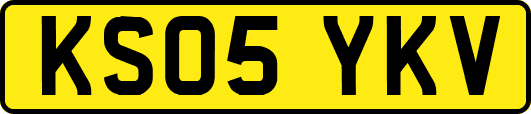 KS05 YKV